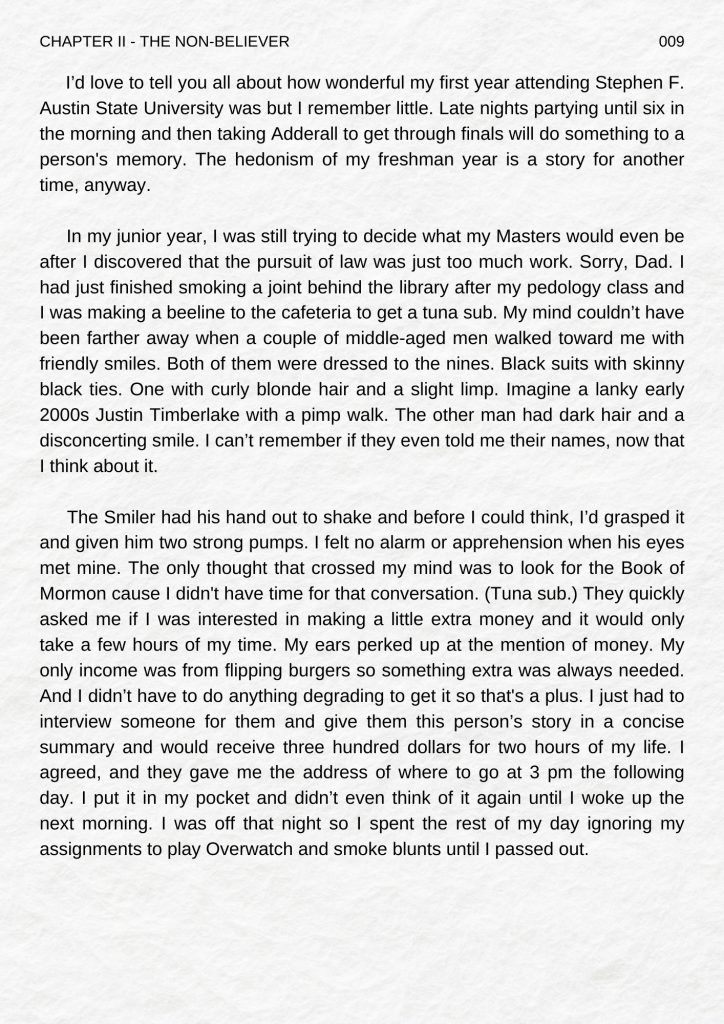 CHAPTER II - THE NON-BELIEVER

009

I'd love to tell you all about how wonderful my first year attending Stephen F. Austin State University was but I remember little. Late nights partying until six in the morning and then taking Adderall to get through finals will do something to a person's memory. The hedonism of my freshman year is a story for another time, anyway.

In my junior year, I was still trying to decide what my Masters would even be after I discovered that the pursuit of law was just too much work. Sorry, Dad. I had just finished smoking a joint behind the library after my pedology class and I was making a beeline to the cafeteria to get a tuna sub. My mind couldn't have been farther away when a couple of middle-aged men walked toward me with friendly smiles. Both of them were dressed to the nines. Black suits with skinny black ties. One with curly blonde hair and a slight limp. Imagine a lanky early 2000s Justin Timberlake with a pimp walk. The other man had dark hair and a disconcerting smile. I can't remember if they even told me their names, now that I think about it.

The Smiler had his hand out to shake and before I could think, I'd grasped it and given him two strong pumps. I felt no alarm or apprehension when his eyes met mine. The only thought that crossed my mind was to look for the Book of Mormon cause I didn't have time for that conversation. (Tuna sub.) They quickly asked me if I was interested in making a little extra money and it would only take a few hours of my time. My ears perked up at the mention of money. My only income was from flipping burgers so something extra was always needed. And I didn't have to do anything degrading to get it so that's a plus. I just had to interview someone for them and give them this person's story in a concise summary and would receive three hundred dollars for two hours of my life. I agreed, and they gave me the address of where to go at 3 pm the following day. I put it in my pocket and didn't even think of it again until I woke up the next morning. I was off that night so I spent the rest of my day ignoring my assignments to play Overwatch and smoke blunts until I passed out.